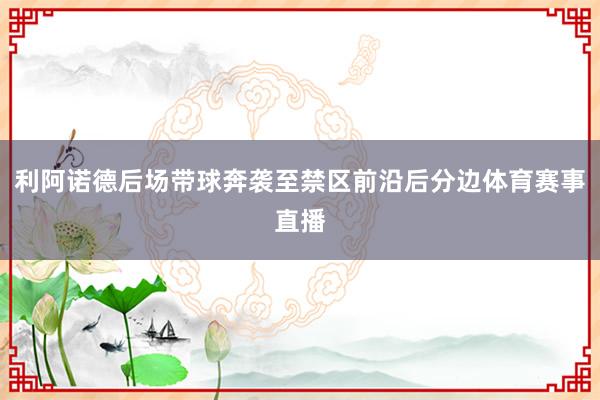 利阿诺德后场带球奔袭至禁区前沿后分边体育赛事直播